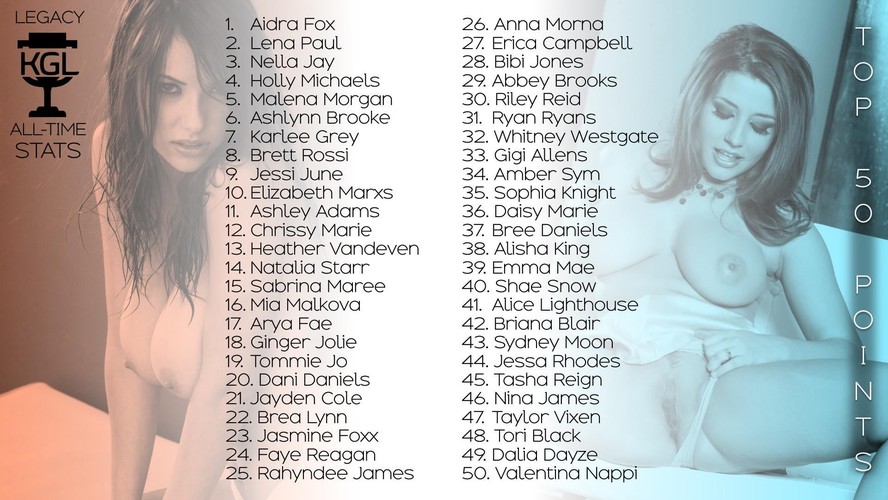 LEGACY
KGL
ALL-TIME
STATS

1. Aidra Fox
2. Lena Paul
3. Nella Jay
4. Holly Michaels
5. Malena Morgan
6. Ashlynn Brooke
7. Karlee Grey
8. Brett Rossi
9. Jessi June
10. Elizabeth Marxs
11. Ashley Adams
12. Chrissy Marie
13. Heather Vandeven
14. Natalia Starr
15. Sabrina Maree
16. Mia Malkova
17. Arya Fae
18. Ginger Jolie
19. Tommie Jo
20. Dani Daniels
21. Jayden Cole
22. Brea Lynn
23. Jasmine Foxx
24. Faye Reagan
25. Rahyndee James

26. Anna Morna
27. Erica Campbell
28. Bibi Jones
29. Abbey Brooks
30. Riley Reid
31. Ryan Ryans
32. Whitney Westgate
33. Gigi Allens
34. Amber Sym
35. Sophia Knight
36. Daisy Marie
37. Bree Daniels
38. Alisha King
39. Emma Mae
40. Shae Snow
41. Alice Lighthouse
42. Briana Blair
43. Sydney Moon
44. Jessa Rhodes
45. Tasha Reign
46. Nina James
47. Taylor Vixen
48. Tori Black
49. Dalia Dayze
50. Valentina Nappi

TOP 50 POINTS